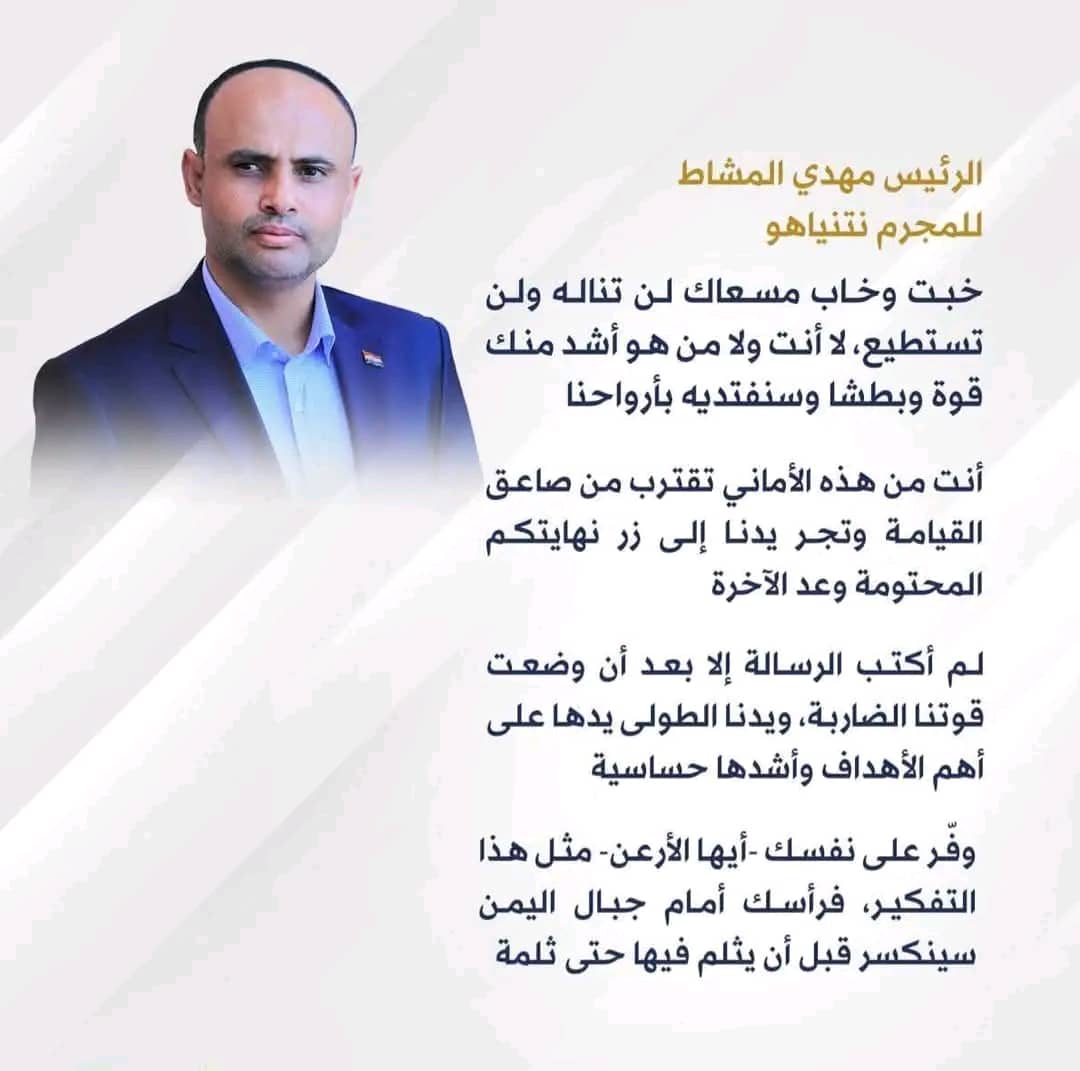 الرئيس مهدي المشاط
للمجرم نتنياهو

خبت وخاب مسعاك لن تناله ولن تستطيع، لا أنت ولا من هو أشد منك قوة وبطشا وسنفتديه بأرواحنا

أنت من هذه الأماني تقترب من صاعق القيامة وتجر يدنا إلى زر نهايتكم المحتومة وعد الآخرة

لم أكتب الرسالة إلا بعد أن وضعت قوتنا الضاربة، ويدنا الطولى يدها على أهم الأهداف وأشدها حساسية

وفّر على نفسك -أيها الأرعن- مثل هذا التفكير، فرأسك أمام جبال اليمن سينكسر قبل أن يثلم فيها حتى ثلمة